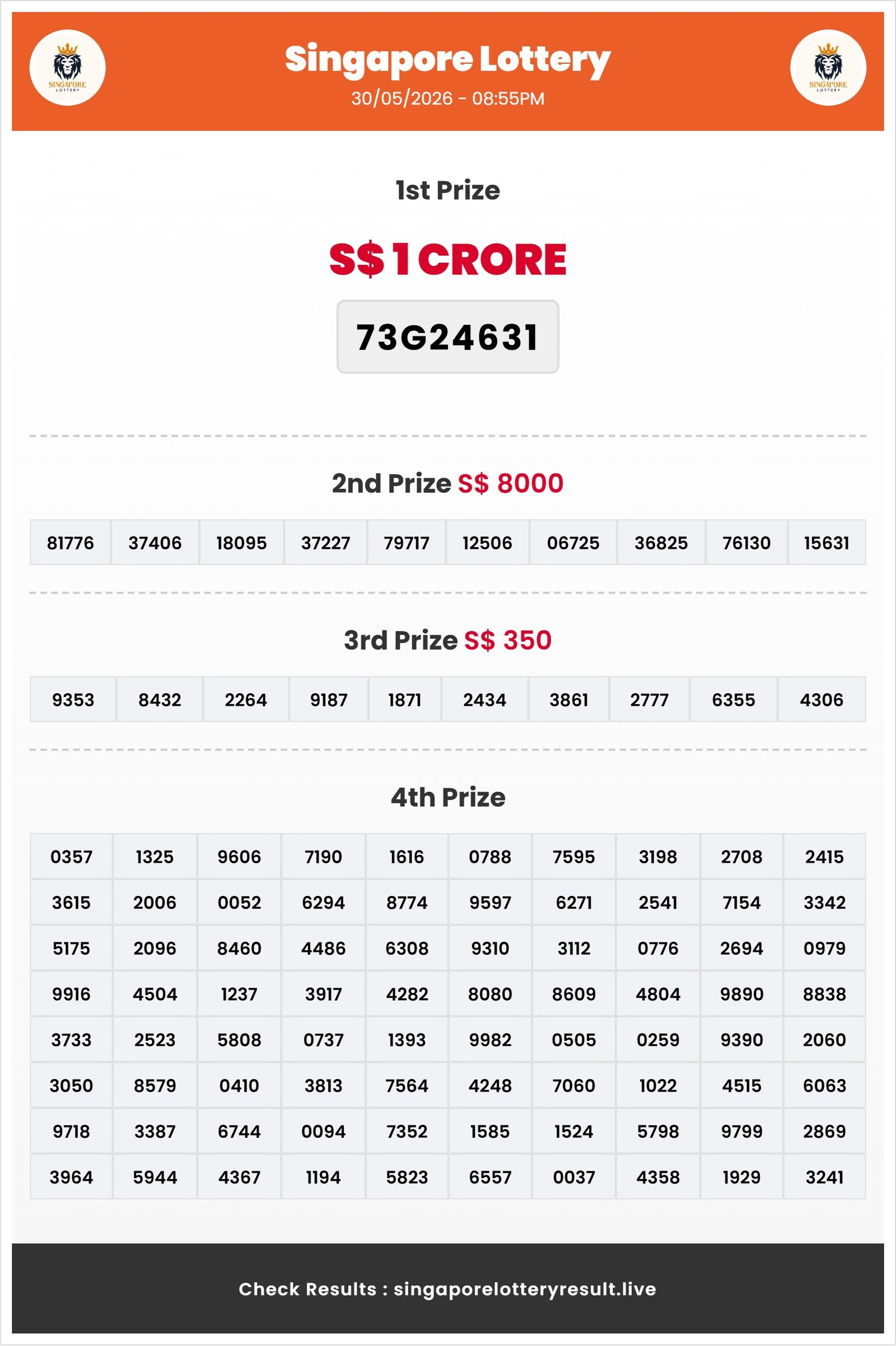 SINGAPORE LOTTERY

Singapore Lottery
30/05/2026 - 08:55PM

SINGAPORE LOTTERY

1st Prize

S$ 1 CRORE

73G24631

2nd Prize S$ 8000

| 81776 | 37406 | 18095 | 37227 | 79717 | 12506 | 06725 | 36825 | 76130 | 15631 |
|---|---|---|---|---|---|---|---|---|---|

3rd Prize S$ 350

| 9353 | 8432 | 2264 | 9187 | 1871 | 2434 | 3861 | 2777 | 6355 | 4306 |
|---|---|---|---|---|---|---|---|---|---|

4th Prize

| 0357 | 1325 | 9606 | 7190 | 1616 | 0788 | 7595 | 3198 | 2708 | 2415 |
|---|---|---|---|---|---|---|---|---|---|
| 3615 | 2006 | 0052 | 6294 | 8774 | 9597 | 6271 | 2541 | 7154 | 3342 |
| 5175 | 2096 | 8460 | 4486 | 6308 | 9310 | 3112 | 0776 | 2694 | 0979 |
| 9916 | 4504 | 1237 | 3917 | 4282 | 8080 | 8609 | 4804 | 9890 | 8838 |
| 3733 | 2523 | 5808 | 0737 | 1393 | 9982 | 0505 | 0259 | 9390 | 2060 |
| 3050 | 8579 | 0410 | 3813 | 7564 | 4248 | 7060 | 1022 | 4515 | 6063 |
| 9718 | 3387 | 6744 | 0094 | 7352 | 1585 | 1524 | 5798 | 9799 | 2869 |
| 3964 | 5944 | 4367 | 1194 | 5823 | 6557 | 0037 | 4358 | 1929 | 3241 |

Check Results : singaporelotteryresult.live